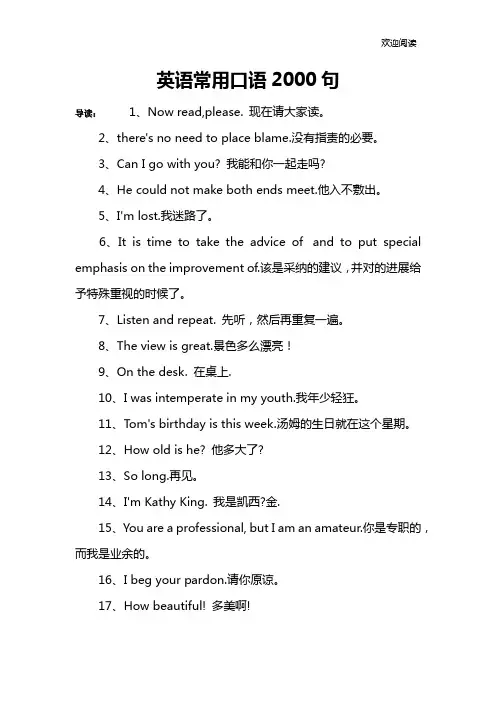 欢迎阅读

英语常用口语 2000 句

导读： 1、Now read,please. 现在请大家读。

2、there's no need to place blame.没有指责的必要。

3、Can I go with you? 我能和你一起走吗?

4、He could not make both ends meet.他入不敷出。

5、I'm lost.我迷路了。

6、It is time to take the advice of and to put special emphasis on the improvement of.该是采纳的建议，并对的进展给予特殊重视的时候了。

7、Listen and repeat. 先听，然后再重复一遍。

8、The view is great.景色多么漂亮！

9、On the desk. 在桌上.

10、I was intemperate in my youth.我年少轻狂。

11、Tom's birthday is this week.汤姆的生日就在这个星期。

12、How old is he? 他多大了?

13、So long.再见。

14、I'm Kathy King. 我是凯西?金.

15、You are a professional, but I am an amateur.你是专职的，而我是业余的。

16、I beg your pardon.请你原谅。

17、How beautiful! 多美啊!